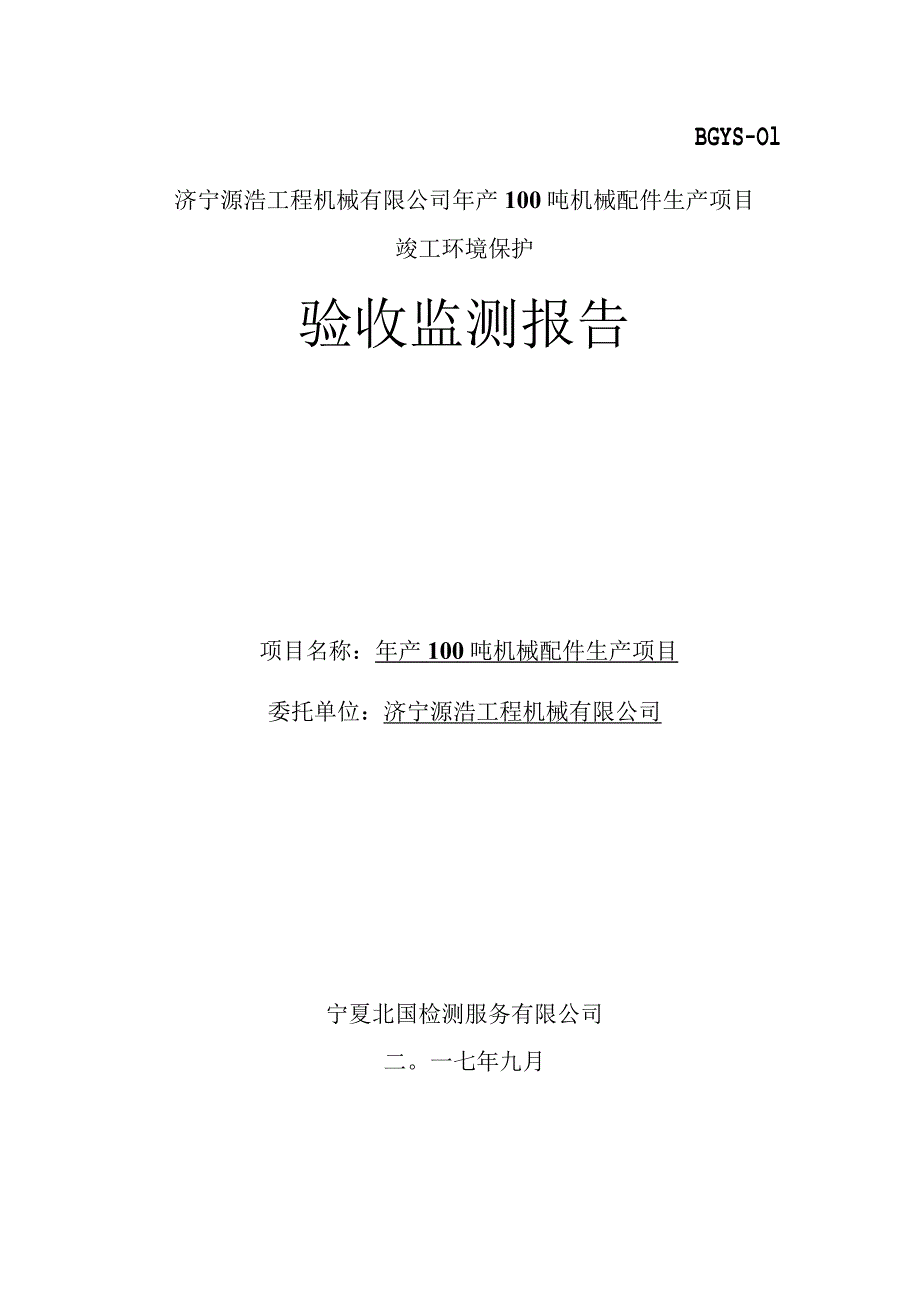 BGYS-01

济宁源浩工程机械有限公司年产100吨机械配件生产项目

竣工环境保护

验收监测报告

项目名称：年产100吨机械配件生产项目

委托单位：济宁源浩工程机械有限公司

宁夏北国检测服务有限公司

二。一七年九月